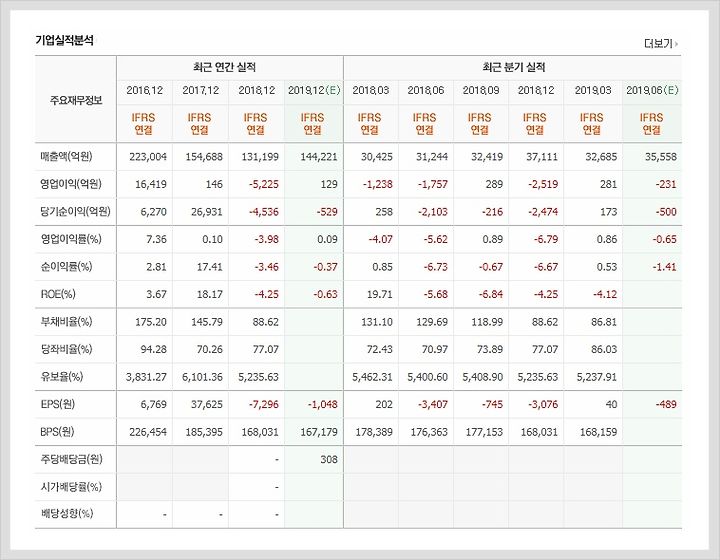 기업실적분석

더보기

| 주요재무정보 | 최근 연간 실적 | | | | 최근 분기 실적 | | | | | |
|---|---|---|---|---|---|---|---|---|---|---|
| | 2016.12 | 2017.12 | 2018.12 | 2019.12(E) | 2018.03 | 2018.06 | 2018.09 | 2018.12 | 2019.03 | 2019.06(E) |
| | IFRS 연결 | IFRS 연결 | IFRS 연결 | IFRS 연결 | IFRS 연결 | IFRS 연결 | IFRS 연결 | IFRS 연결 | IFRS 연결 | IFRS 연결 |
| 매출액(억원) | 223,004 | 154,688 | 131,199 | 144,221 | 30,425 | 31,244 | 32,419 | 37,111 | 32,685 | 35,558 |
| 영업이익(억원) | 16,419 | 146 | -5,225 | 129 | -1,238 | -1,757 | 289 | -2,519 | 281 | -231 |
| 당기순이익(억원) | 6,270 | 26,931 | -4,536 | -529 | 258 | -2,103 | -216 | -2,474 | 173 | -500 |
| 영업이익률(%) | 7.36 | 0.10 | -3.98 | 0.09 | -4.07 | -5.62 | 0.89 | -6.79 | 0.86 | -0.65 |
| 순이익률(%) | 2.81 | 17.41 | -3.46 | -0.37 | 0.85 | -6.73 | -0.67 | -6.67 | 0.53 | -1.41 |
| ROE(%) | 3.67 | 18.17 | -4.25 | -0.63 | 19.71 | -5.68 | -6.84 | -4.25 | -4.12 | |
| 부채비율(%) | 175.20 | 145.79 | 88.62 | | 131.10 | 129.69 | 118.99 | 88.62 | 86.81 | |
| 당좌비율(%) | 94.28 | 70.26 | 77.07 | | 72.43 | 70.97 | 73.89 | 77.07 | 86.03 | |
| 유보율(%) | 3,831.27 | 6,101.36 | 5,235.63 | | 5,462.31 | 5,400.60 | 5,408.90 | 5,235.63 | 5,237.91 | |
| EPS(원) | 6,769 | 37,625 | -7,296 | -1,048 | 202 | -3,407 | -745 | -3,076 | 40 | -489 |
| BPS(원) | 226,454 | 185,395 | 168,031 | 167,179 | 178,389 | 176,363 | 177,153 | 168,031 | 168,159 | |
| 주당배당금(원) | | | - | 308 | | | | | | |
| 시가배당률(%) | | | - | | | | | | | |
| 배당성향(%) | - | - | - | | | | | | | |